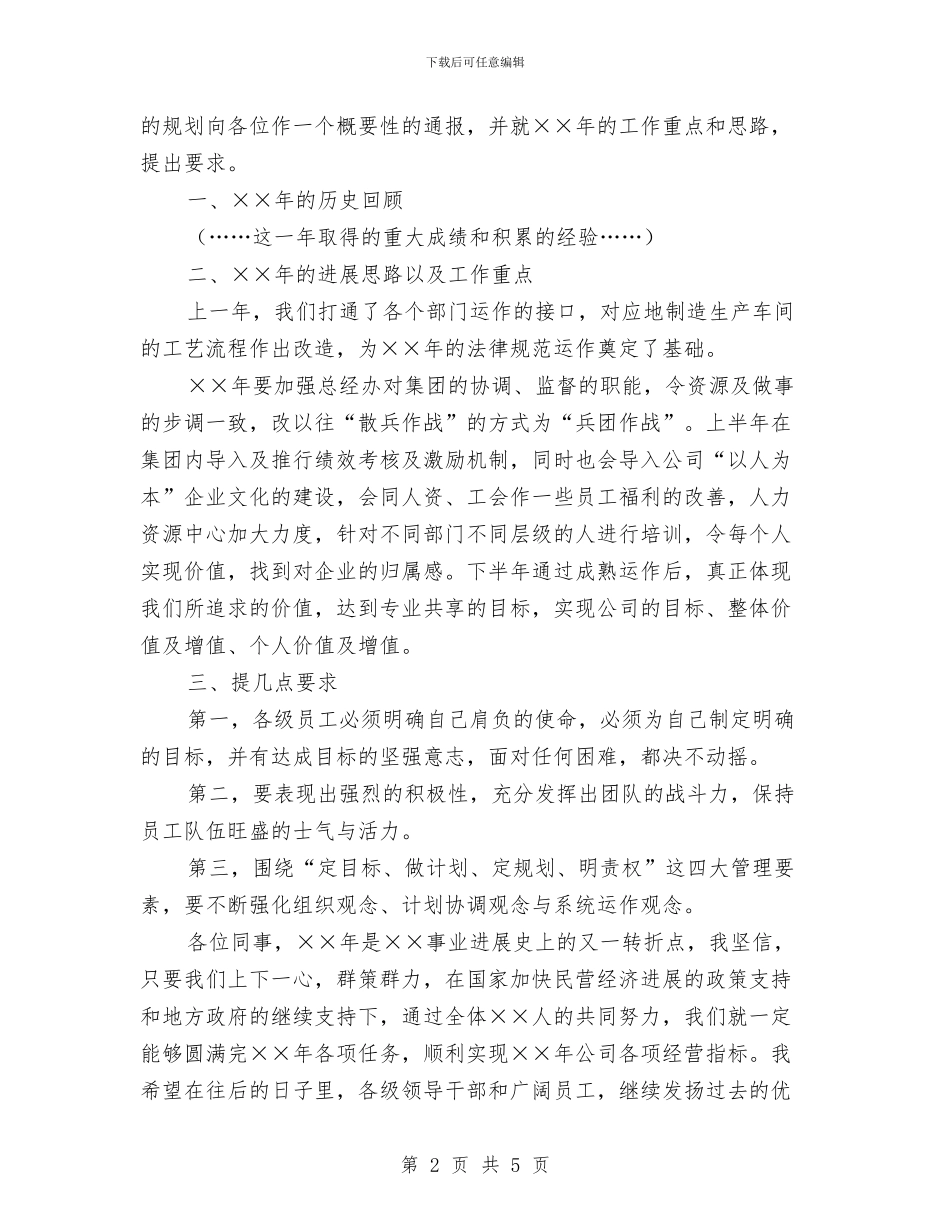 下载后可任意编辑

的规划向各位作一个概要性的通报，并就××年的工作重点和思路，提出要求。

一、××年的历史回顾

（……这一年取得的重大成绩和积累的经验……）

二、××年的进展思路以及工作重点

上一年，我们打通了各个部门运作的接口，对应地制造生产车间的工艺流程作出改造，为××年的法律规范运作奠定了基础。

××年要加强总经办对集团的协调、监督的职能，令资源及做事的步调一致，改以往“散兵作战”的方式为“兵团作战”。上半年在集团内导入及推行绩效考核及激励机制，同时也会导入公司“以人为本”企业文化的建设，会同人资、工会作一些员工福利的改善，人力资源中心加大力度，针对不同部门不同层级的人进行培训，令每个人实现价值，找到对企业的归属感。下半年通过成熟运作后，真正体现我们所追求的价值，达到专业共享的目标，实现公司的目标、整体价值及增值、个人价值及增值。

三、提几点要求

第一，各级员工必须明确自己肩负的使命，必须为自己制定明确的目标，并有达成目标的坚强意志，面对任何困难，都决不动摇。

第二，要表现出强烈的积极性，充分发挥出团队的战斗力，保持员工队伍旺盛的士气与活力。

第三，围绕“定目标、做计划、定规划、明责权”这四大管理要素，要不断强化组织观念、计划协调观念与系统运作观念。

各位同事，××年是××事业进展史上的又一转折点，我坚信，只要我们上下一心，群策群力，在国家加快民营经济进展的政策支持和地方政府的继续支持下，通过全体××人的共同努力，我们就一定能够圆满完××年各项任务，顺利实现××年公司各项经营指标。我希望在往后的日子里，各级领导干部和广阔员工，继续发扬过去的优

第 2 页 共 5 页